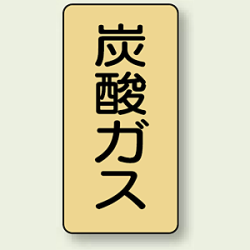 炭酸ガス